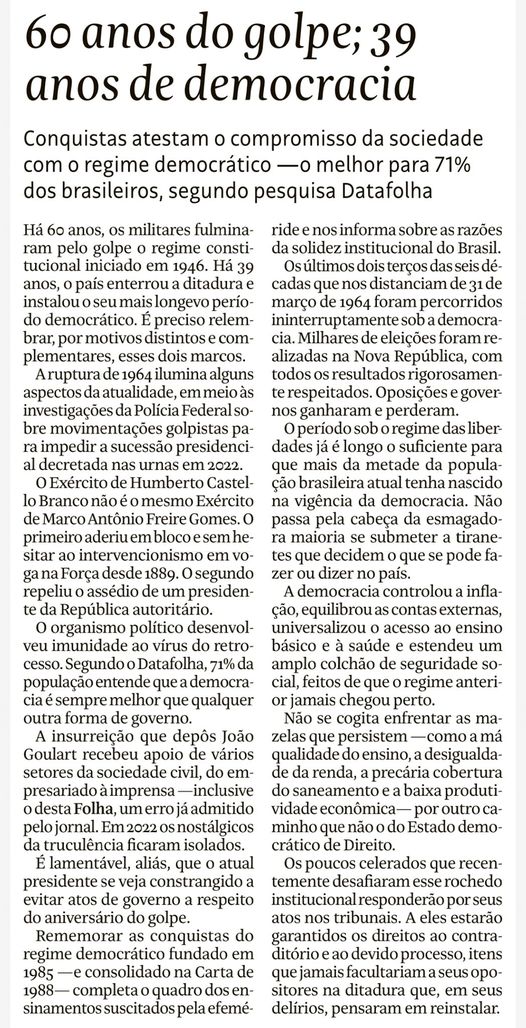 60 anos do golpe; 39 anos de democracia

Conquistas atestam o compromisso da sociedade com o regime democrático —o melhor para 71% dos brasileiros, segundo pesquisa Datafolha

Há 60 anos, os militares fulminaram pelo golpe o regime constitucional iniciado em 1946. Há 39 anos, o país enterrou a ditadura e instalou o seu mais longevo período democrático. É preciso relembrar, por motivos distintos e complementares, esses dois marcos.

A ruptura de 1964 ilumina alguns aspectos da atualidade, em meio às investigações da Polícia Federal sobre movimentações golpistas para impedir a sucessão presidencial decretada nas urnas em 2022.

O Exército de Humberto Castello Branco não é o mesmo Exército de Marco Antônio Freire Gomes. O primeiro aderiu em bloco e sem hesitar ao intervencionismo em voga na Força desde 1889. O segundo repeliu o assédio de um presidente da República autoritário.

O organismo político desenvolveu imunidade ao vírus do retrocesso. Segundo o Datafolha, 71% da população entende que a democracia é sempre melhor que qualquer outra forma de governo.

A insurreição que depôs João Goulart recebeu apoio de vários setores da sociedade civil, do empresariado à imprensa —inclusive o desta Folha, um erro já admitido pelo jornal. Em 2022 os nostálgicos da truculência ficaram isolados.

É lamentável, aliás, que o atual presidente se veja constrangido a evitar atos de governo a respeito do aniversário do golpe.

Rememorar as conquistas do regime democrático fundado em 1985 —e consolidado na Carta de 1988— completa o quadro dos ensinamentos suscitados pela efeméride e nos informa sobre as razões da solidez institucional do Brasil.

Os últimos dois terços das seis décadas que nos distanciam de 31 de março de 1964 foram percorridos ininterruptamente sob a democracia. Milhares de eleições foram realizadas na Nova República, com todos os resultados rigorosamente respeitados. Oposições e governos ganharam e perderam.

O período sob o regime das liberdades já é longo o suficiente para que mais da metade da população brasileira atual tenha nascido na vigência da democracia. Não passa pela cabeça da esmagadora maioria se submeter a tiranetes que decidem o que se pode fazer ou dizer no país.

A democracia controlou a inflação, equilibrou as contas externas, universalizou o acesso ao ensino básico e à saúde e estendeu um amplo colchão de seguridade social, feitos de que o regime anterior jamais chegou perto.

Não se cogita enfrentar as mazelas que persistem —como a má qualidade do ensino, a desigualdade da renda, a precária cobertura do saneamento e a baixa produtividade econômica— por outro caminho que não o do Estado democrático de Direito.

Os poucos celerados que recentemente desafiaram esse rochedo institucional responderão por seus atos nos tribunais. A eles estarão garantidos os direitos ao contraditório e ao devido processo, itens que jamais facultariam a seus opositores na ditadura que, em seus delírios, pensaram em reinstalar.